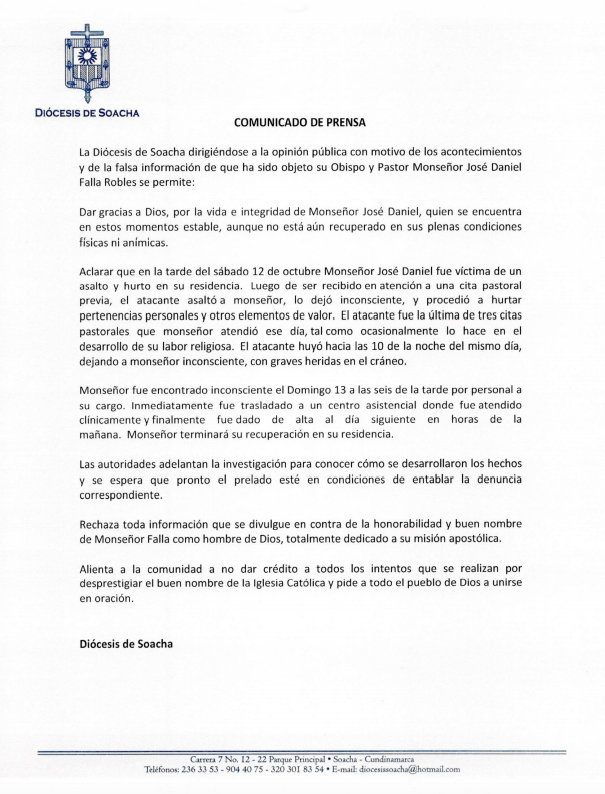 DIÓCESIS DE SOACHA

COMUNICADO DE PRENSA

La Diócesis de Soacha dirigiéndose a la opinión pública con motivo de los acontecimientos y de la falsa información de que ha sido objeto su Obispo y Pastor Monseñor José Daniel Falla Robles se permite:

Dar gracias a Dios, por la vida e integridad de Monseñor José Daniel, quien se encuentra en estos momentos estable, aunque no está aún recuperado en sus plenas condiciones físicas ni anímicas.

Aclarar que en la tarde del sábado 12 de octubre Monseñor José Daniel fue víctima de un asalto y hurto en su residencia. Luego de ser recibido en atención a una cita pastoral previa, el atacante asaltó a monseñor, lo dejó inconsciente, y procedió a hurtar pertenencias personales y otros elementos de valor. El atacante fue la última de tres citas pastorales que monseñor atendió ese día, tal como ocasionalmente lo hace en el desarrollo de su labor religiosa. El atacante huyó hacia las 10 de la noche del mismo día, dejando a monseñor inconsciente, con graves heridas en el cráneo.

Monseñor fue encontrado inconsciente el Domingo 13 a las seis de la tarde por personal a su cargo. Inmediatamente fue trasladado a un centro asistencial donde fue atendido clínicamente y finalmente fue dado de alta al día siguiente en horas de la mañana. Monseñor terminará su recuperación en su residencia.

Las autoridades adelantan la investigación para conocer cómo se desarrollaron los hechos y se espera que pronto el prelado esté en condiciones de entablar la denuncia correspondiente.

Rechaza toda información que se divulgue en contra de la honorabilidad y buen nombre de Monseñor Falla como hombre de Dios, totalmente dedicado a su misión apostólica.

Alienta a la comunidad a no dar crédito a todos los intentos que se realizan por desprestigiar el buen nombre de la Iglesia Católica y pide a todo el pueblo de Dios a unirse en oración.

Diócesis de Soacha

Carrera 7 No. 12 - 22 Parque Principal • Soacha - Cundinamarca
Teléfonos: 236 33 53 - 904 40 75 - 320 301 83 54 • E-mail: diocesissoacha@hotmail.com